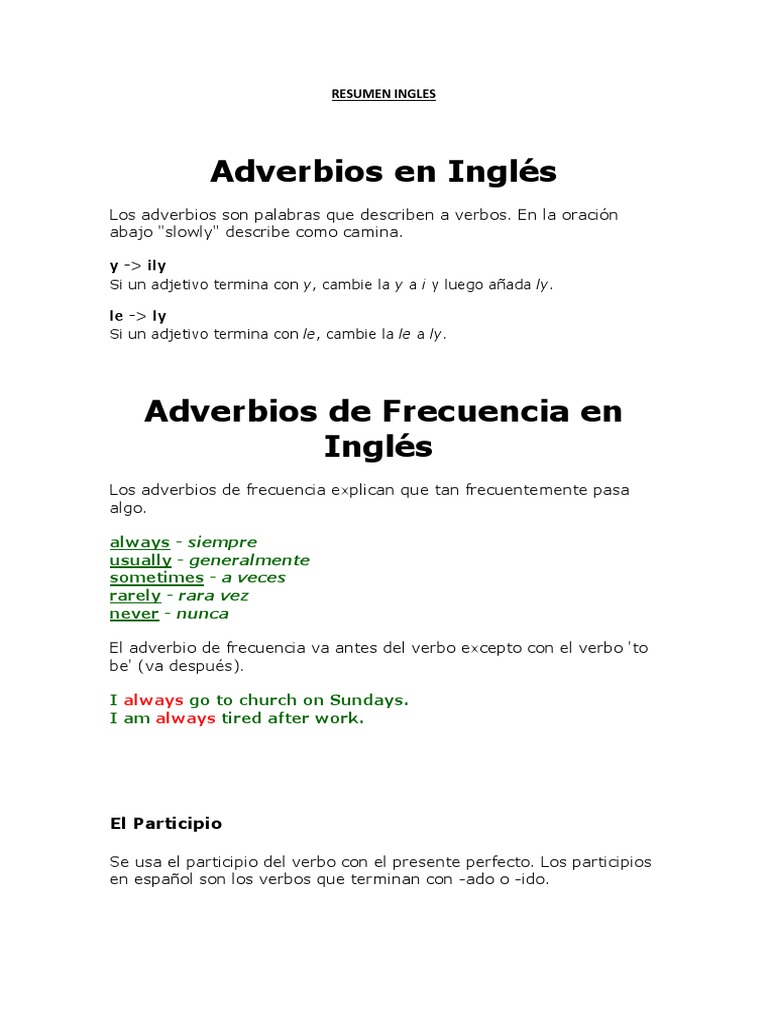 RESUMEN INGLES

Adverbios en Inglés

Los adverbios son palabras que describen a verbos. En la oración abajo "slowly" describe como camina.

y -> ily
Si un adjetivo termina con y, cambie la y a i y luego añada ly.

le -> ly
Si un adjetivo termina con le, cambie la le a ly.

Adverbios de Frecuencia en Inglés

Los adverbios de frecuencia explican que tan frecuentemente pasa algo.

always - siempre
usually - generalmente
sometimes - a veces
rarely - rara vez
never - nunca

El adverbio de frecuencia va antes del verbo excepto con el verbo 'to be' (va después).

I always go to church on Sundays.
I am always tired after work.

El Participio

Se usa el participio del verbo con el presente perfecto. Los participios en español son los verbos que terminan con -ado o -ido.